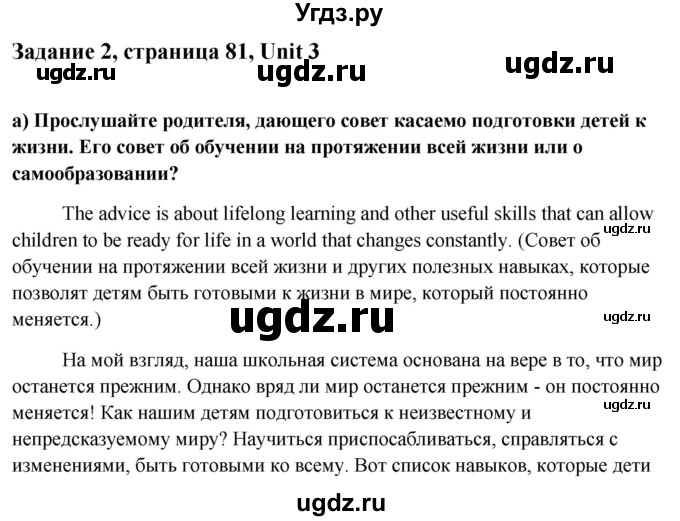 Угдз.ру

Задание 2, страница 81, Unit 3

ugdz.ru ugdz.ru ugdz.ru

а) Прослушайте родителя, дающего совет касаемо подготовки детей к жизни. Его совет об обучении на протяжении всей жизни или о самообразовании?

The advice is about lifelong learning and other useful skills that can allow children to be ready for life in a world that changes constantly. (Совет об обучении на протяжении всей жизни и других полезных навыках, которые позволят детям быть готовыми к жизни в мире, который постоянно меняется.)

ugdz.ru

ugdz.ru

ugdz.ru

На мой взгляд, наша школьная система основана на вере в то, что мир останется прежним. Однако вряд ли мир останется прежним - он постоянно меняется! Как нашим детям подготовиться к неизвестному и непредсказуемому миру? Научиться приспосабливаться, справляться с изменениями, быть готовыми ко всему. Вот список навыков, которые дети

ugdz.ru

ugdz.ru